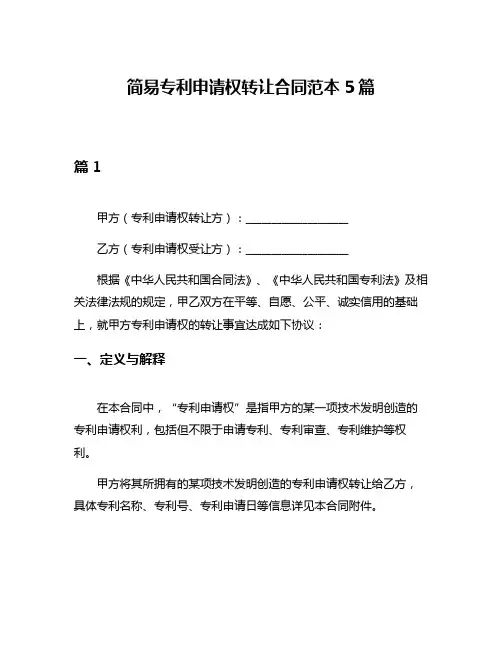 简易专利申请权转让合同范本 5 篇

篇 1

甲方（专利申请权转让方）：__________________

乙方（专利申请权受让方）：__________________

根据《中华人民共和国合同法》、《中华人民共和国专利法》及相关法律法规的规定，甲乙双方在平等、自愿、公平、诚实信用的基础上，就甲方专利申请权的转让事宜达成如下协议：

一、定义与解释

在本合同中，“专利申请权”是指甲方的某一项技术发明创造的专利申请权利，包括但不限于申请专利、专利审查、专利维护等权利。

甲方将其所拥有的某项技术发明创造的专利申请权转让给乙方，具体专利名称、专利号、专利申请日等信息详见本合同附件。